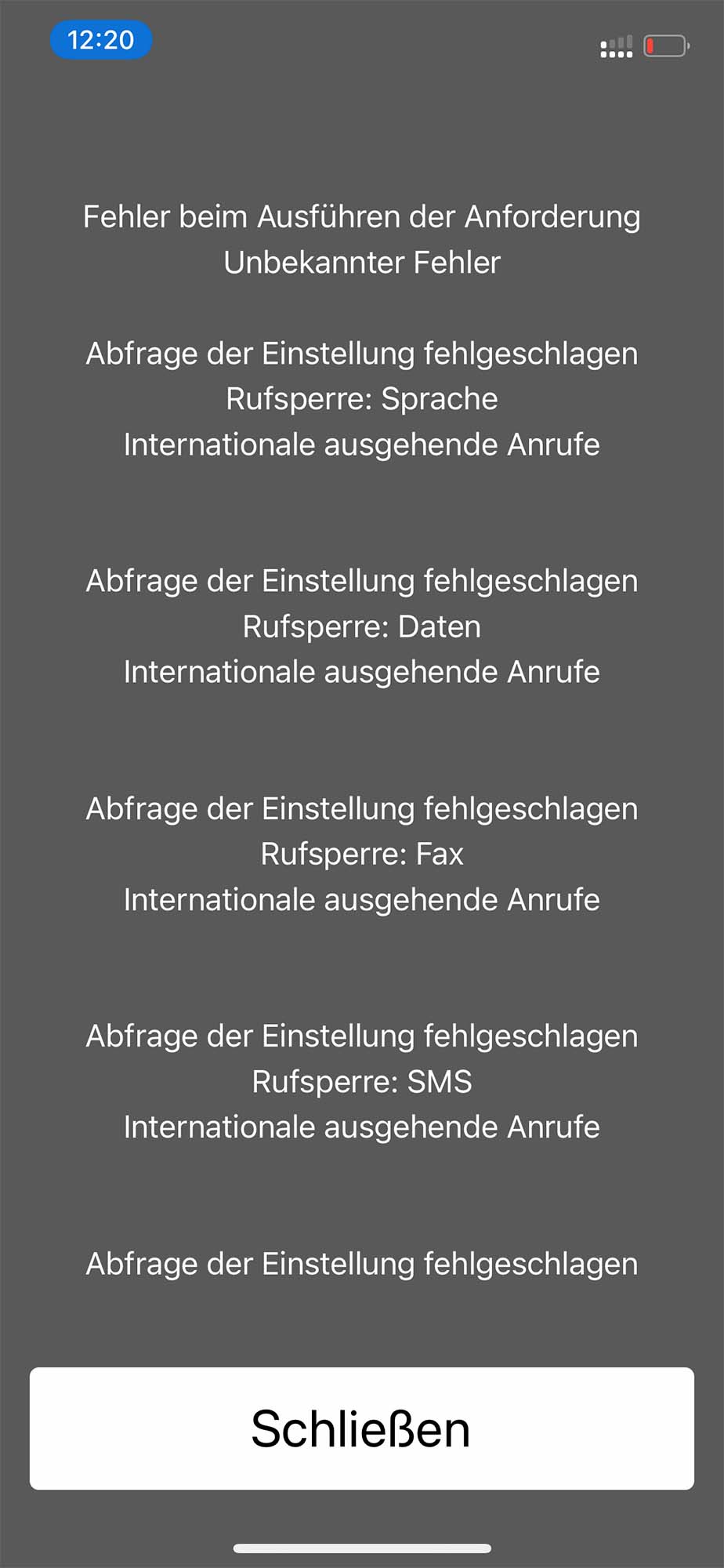 12:20

Fehler beim Ausführen der Anforderung
Unbekannter Fehler

Abfrage der Einstellung fehlgeschlagen
Rufsperre: Sprache
Internationale ausgehende Anrufe

Abfrage der Einstellung fehlgeschlagen
Rufsperre: Daten
Internationale ausgehende Anrufe

Abfrage der Einstellung fehlgeschlagen
Rufsperre: Fax
Internationale ausgehende Anrufe

Abfrage der Einstellung fehlgeschlagen
Rufsperre: SMS
Internationale ausgehende Anrufe

Abfrage der Einstellung fehlgeschlagen

Schließen